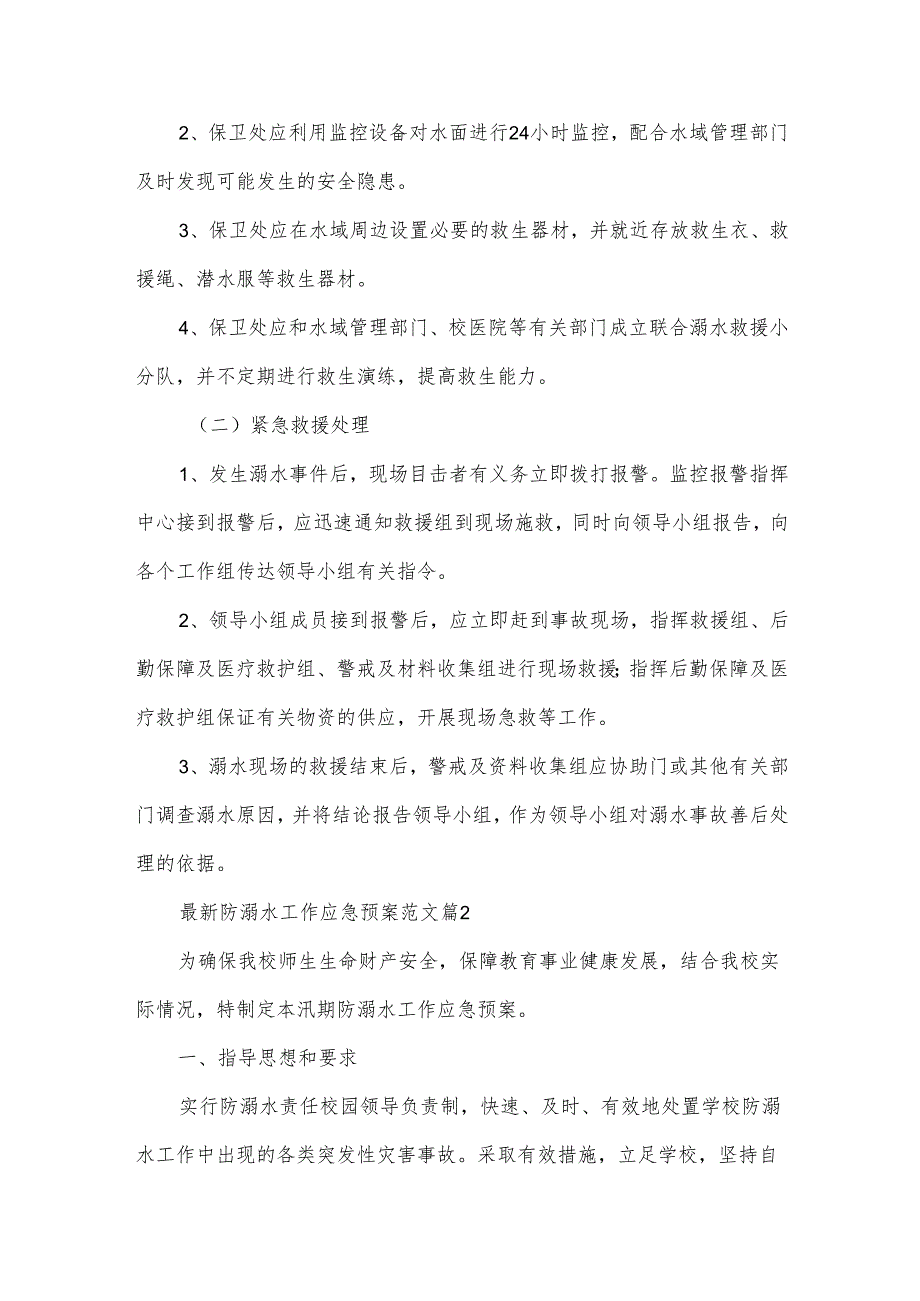 2、保卫处应利用监控设备对水面进行24小时监控，配合水域管理部门及时发现可能发生的安全隐患。

3、保卫处应在水域周边设置必要的救生器材，并就近存放救生衣、救援绳、潜水服等救生器材。

4、保卫处应和水域管理部门、校医院等有关部门成立联合溺水救援小分队，并不定期进行救生演练，提高救生能力。

（二）紧急救援处理

1、发生溺水事件后，现场目击者有义务立即拨打报警。监控报警指挥中心接到报警后，应迅速通知救援组到现场施救，同时向领导小组报告，向各个工作组传达领导小组有关指令。

2、领导小组成员接到报警后，应立即赶到事故现场，指挥救援组、后勤保障及医疗救护组、警戒及材料收集组进行现场救援;指挥后勤保障及医疗救护组保证有关物资的供应，开展现场急救等工作。

3、溺水现场的救援结束后，警戒及资料收集组应协助门或其他有关部门调查溺水原因，并将结论报告领导小组，作为领导小组对溺水事故善后处理的依据。

最新防溺水工作应急预案范文篇2

为确保我校师生生命财产安全，保障教育事业健康发展，结合我校实际情况，特制定本汛期防溺水工作应急预案。

一、指导思想和要求

实行防溺水责任校园领导负责制，快速、及时、有效地处置学校防溺水工作中出现的各类突发性灾害事故。采取有效措施，立足学校，坚持自